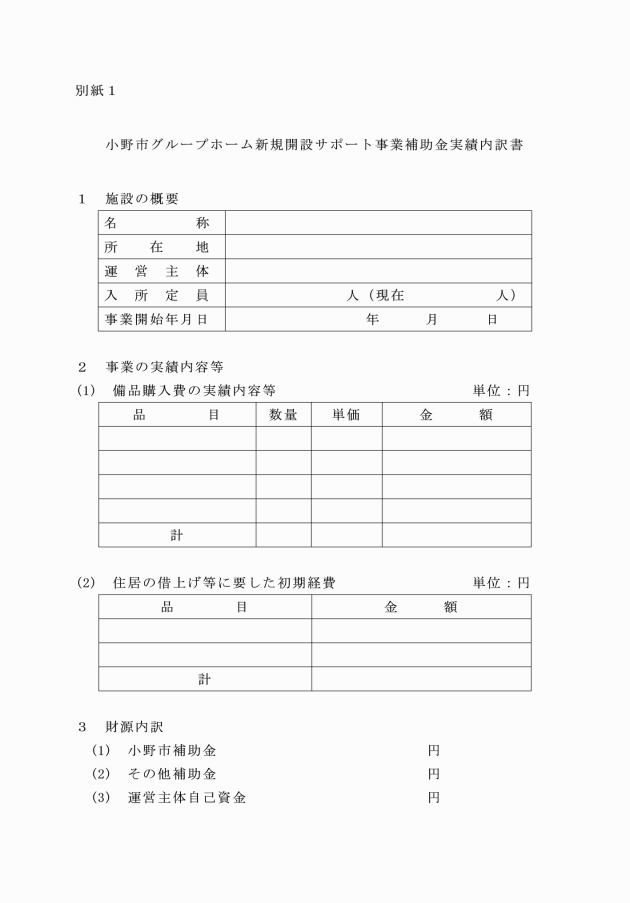 別紙１

小野市グループホーム新規開設サポート事業補助金実績内訳書

１　施設の概要

| 名　　　　称 | |
|---|---|
| 所　　在　　地 | |
| 運　営　主　体 | |
| 入　所　定　員 | 人（現在　　　　人） |
| 事業開始年月日 | 年　　月　　日 |

２　事業の実績内容等

(1)　備品購入費の実績内容等　　　　　　　　　　　　　単位：円

| 品　　　目 | 数量 | 単価 | 金　　額 |
|---|---|---|---|
| | | | |
| | | | |
| | | | |
| | | | |
| 計 | | | |

(2)　住居の借上げ等に要した初期経費　　　　　　　　　単位：円

| 品　　　目 | 金　　額 |
|---|---|
| | |
| | |
| 計 | |

３　財源内訳

(1)　小野市補助金　　　　　　　　　円

(2)　その他補助金　　　　　　　　　円

(3)　運営主体自己資金　　　　　　　円